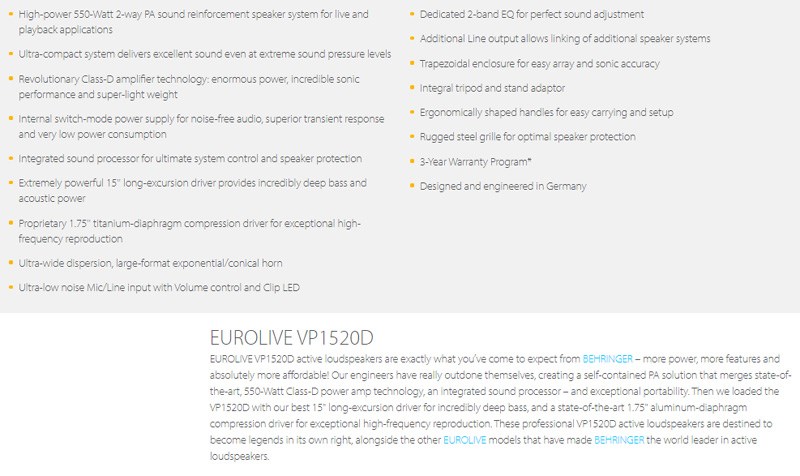 - High-power 550-Watt 2-way PA sound reinforcement speaker system for live and playback applications
- Ultra-compact system delivers excellent sound even at extreme sound pressure levels
- Revolutionary Class-D amplifier technology: enormous power, incredible sonic performance and super-light weight
- Internal switch-mode power supply for noise-free audio, superior transient response and very low power consumption
- Integrated sound processor for ultimate system control and speaker protection
- Extremely powerful 15" long-excursion driver provides incredibly deep bass and acoustic power
- Proprietary 1.75" titanium-diaphragm compression driver for exceptional high-frequency reproduction
- Ultra-wide dispersion, large-format exponential/conical horn
- Ultra-low noise Mic/Line input with Volume control and Clip LED

- Dedicated 2-band EQ for perfect sound adjustment
- Additional Line output allows linking of additional speaker systems
- Trapezoidal enclosure for easy array and sonic accuracy
- Integral tripod and stand adaptor
- Ergonomically shaped handles for easy carrying and setup
- Rugged steel grille for optimal speaker protection
- 3-Year Warranty Program*
- Designed and engineered in Germany

EUROLIVE VP1520D

EUROLIVE VP1520D active loudspeakers are exactly what you've come to expect from BEHRINGER – more power, more features and absolutely more affordable! Our engineers have really outdone themselves, creating a self-contained PA solution that merges state-of-the-art, 550-Watt Class-D power amp technology, an integrated sound processor – and exceptional portability. Then we loaded the VP1520D with our best 15" long-excursion driver for incredibly deep bass, and a state-of-the-art 1.75" aluminum-diaphragm compression driver for exceptional high-frequency reproduction. These professional VP1520D active loudspeakers are destined to become legends in its own right, alongside the other EUROLIVE models that have made BEHRINGER the world leader in active loudspeakers.